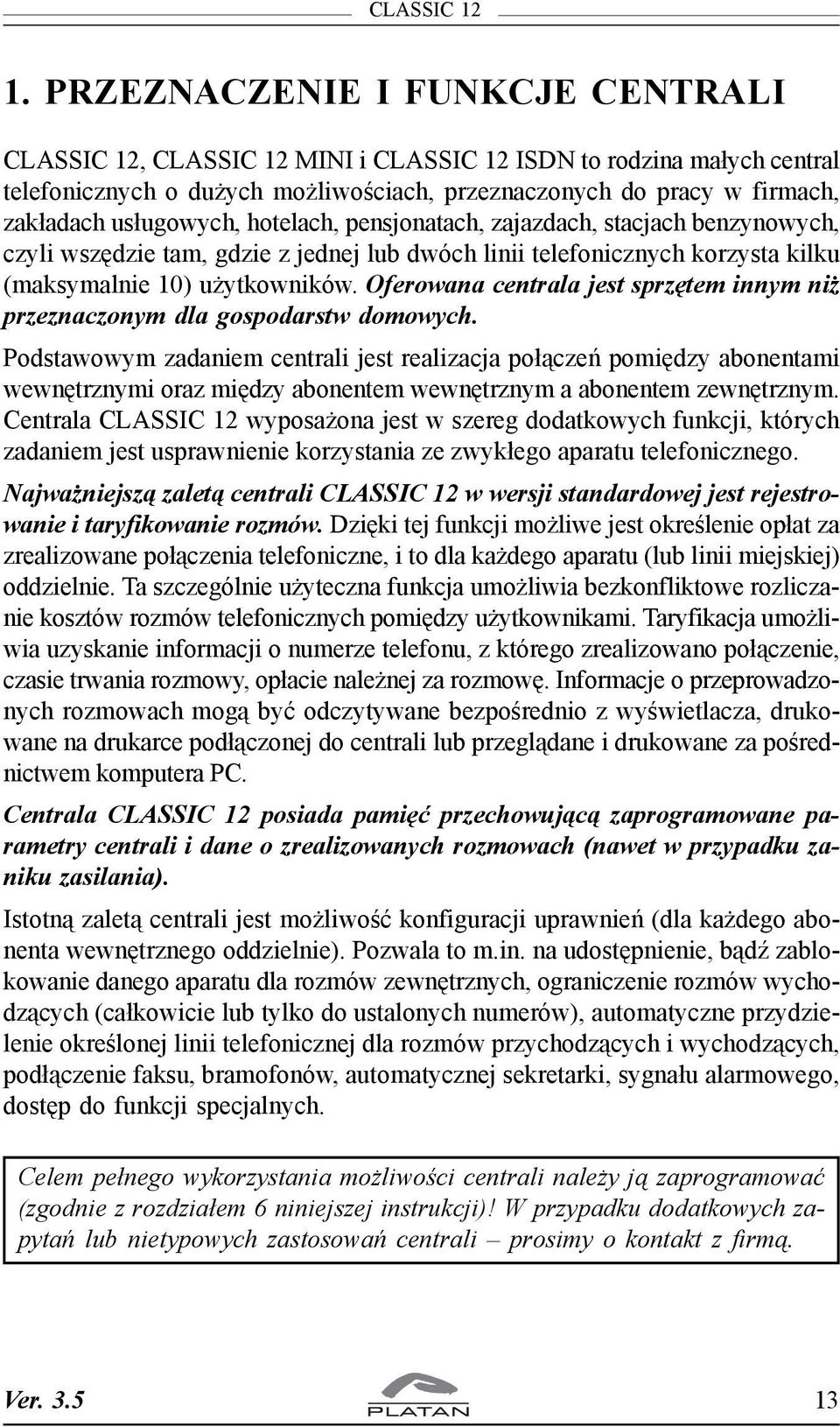 CLASSIC 12

1. PRZEZNACZENIE I FUNKCJE CENTRALI

CLASSIC 12, CLASSIC 12 MINI i CLASSIC 12 ISDN to rodzina małych central telefonicznych o dużych możliwościach, przeznaczonych do pracy w firmach, zakładach usługowych, hotelach, pensjonatach, zajazdach, stacjach benzynowych, czyli wszędzie tam, gdzie z jednej lub dwóch linii telefonicznych korzysta kilku (maksymalnie 10) użytkowników. Oferowana centrala jest sprzętem innym niż przeznaczonym dla gospodarstw domowych.

Podstawowym zadaniem centrali jest realizacja połączeń pomiędzy abonentami wewnętrznymi oraz między abonentem wewnętrznym a abonentem zewnętrznym. Centrala CLASSIC 12 wyposażona jest w szereg dodatkowych funkcji, których zadaniem jest usprawnienie korzystania ze zwykłego aparatu telefonicznego.

Najważniejszą zaletą centrali CLASSIC 12 w wersji standardowej jest rejestrowanie i taryfikowanie rozmów. Dzięki tej funkcji możliwe jest określenie opłat za zrealizowane połączenia telefoniczne, i to dla każdego aparatu (lub linii miejskiej) oddzielnie. Ta szczególnie użyteczna funkcja umożliwia bezkonfliktowe rozliczanie kosztów rozmów telefonicznych pomiędzy użytkownikami. Taryfikacja umożliwia uzyskanie informacji o numerze telefonu, z którego zrealizowano połączenie, czasie trwania rozmowy, opłacie należnej za rozmowę. Informacje o przeprowadzonych rozmowach mogą być odczytywane bezpośrednio z wyświetlacza, drukowane na drukarce podłączonej do centrali lub przeglądane i drukowane za pośrednictwem komputera PC.

Centrala CLASSIC 12 posiada pamięć przechowującą zaprogramowane parametry centrali i dane o zrealizowanych rozmowach (nawet w przypadku zaniku zasilania).

Istotną zaletą centrali jest możliwość konfiguracji uprawnień (dla każdego abonenta wewnętrznego oddzielnie). Pozwala to m.in. na udostępnienie, bądź zablokowanie danego aparatu dla rozmów zewnętrznych, ograniczenie rozmów wychodzących (całkowicie lub tylko do ustalonych numerów), automatyczne przydzielenie określonej linii telefonicznej dla rozmów przychodzących i wychodzących, podłączenie faksu, bramofonów, automatycznej sekretarki, sygnału alarmowego, dostęp do funkcji specjalnych.

Celem pełnego wykorzystania możliwości centrali należy ją zaprogramować (zgodnie z rozdziałem 6 niniejszej instrukcji)! W przypadku dodatkowych zapytań lub nietypowych zastosowań centrali – prosimy o kontakt z firmą.

Ver. 3.5
PLATAN
13